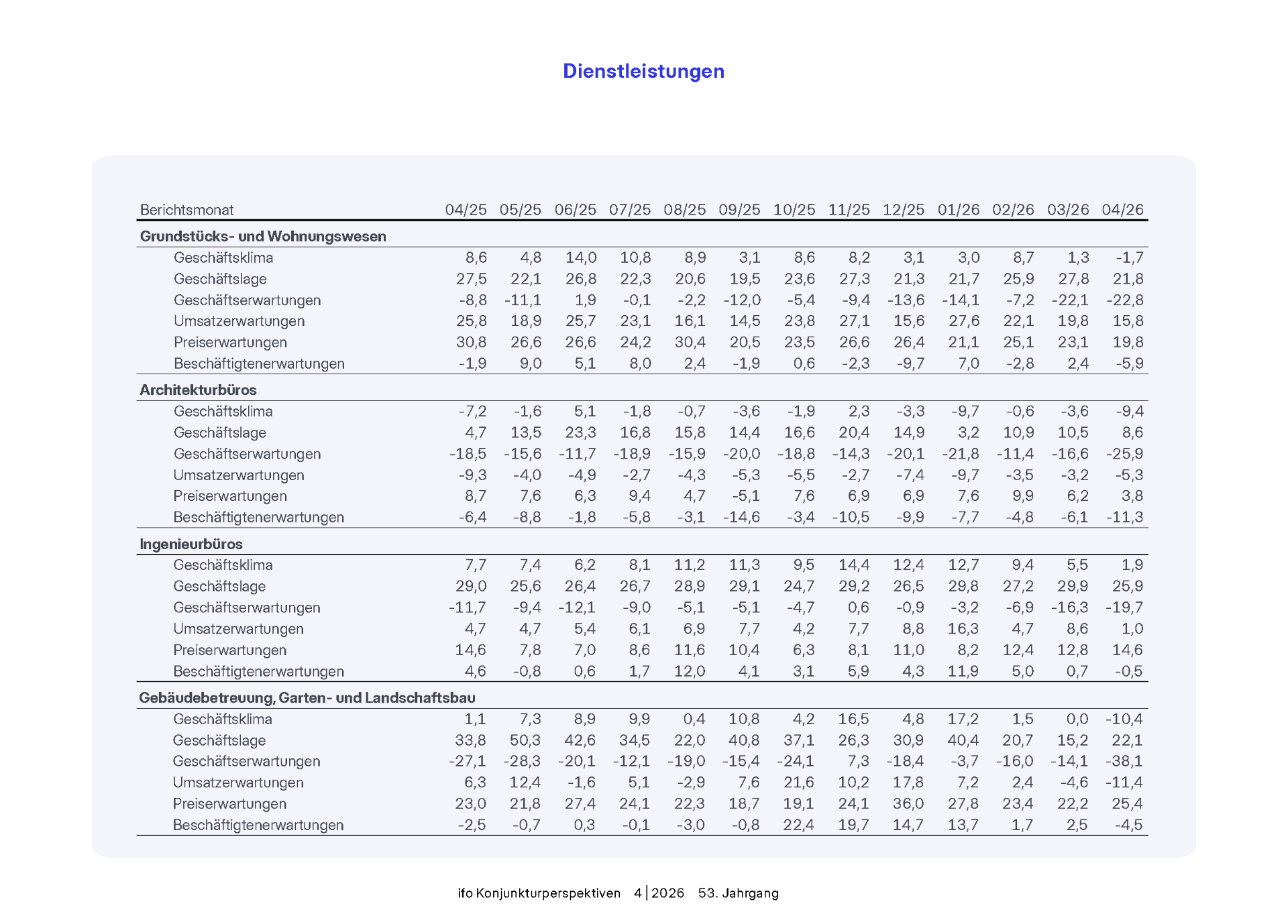 Dienstleistungen

| Berichtsmonat | 04/25 | 05/25 | 06/25 | 07/25 | 08/25 | 09/25 | 10/25 | 11/25 | 12/25 | 01/26 | 02/26 | 03/26 | 04/26 |
|---|---|---|---|---|---|---|---|---|---|---|---|---|---|
| Grundstücks- und Wohnungswesen | | | | | | | | | | | | | |
| Geschäftsklima | 8,6 | 4,8 | 14,0 | 10,8 | 8,9 | 3,1 | 8,6 | 8,2 | 3,1 | 3,0 | 8,7 | 1,3 | -1,7 |
| Geschäftslage | 27,5 | 22,1 | 26,8 | 22,3 | 20,6 | 19,5 | 23,6 | 27,3 | 21,3 | 21,7 | 25,9 | 27,8 | 21,8 |
| Geschäftserwartungen | -8,8 | -11,1 | 1,9 | -0,1 | -2,2 | -12,0 | -5,4 | -9,4 | -13,6 | -14,1 | -7,2 | -22,1 | -22,8 |
| Umsatzerwartungen | 25,8 | 18,9 | 25,7 | 23,1 | 16,1 | 14,5 | 23,8 | 27,1 | 15,6 | 27,6 | 22,1 | 19,8 | 15,8 |
| Preiserwartungen | 30,8 | 26,6 | 26,6 | 24,2 | 30,4 | 20,5 | 23,5 | 26,6 | 26,4 | 21,1 | 25,1 | 23,1 | 19,8 |
| Beschäftigtenerwartungen | -1,9 | 9,0 | 5,1 | 8,0 | 2,4 | -1,9 | 0,6 | -2,3 | -9,7 | 7,0 | -2,8 | 2,4 | -5,9 |
| Architekturbüros | | | | | | | | | | | | | |
| Geschäftsklima | -7,2 | -1,6 | 5,1 | -1,8 | -0,7 | -3,6 | -1,9 | 2,3 | -3,3 | -9,7 | -0,6 | -3,6 | -9,4 |
| Geschäftslage | 4,7 | 13,5 | 23,3 | 16,8 | 15,8 | 14,4 | 16,6 | 20,4 | 14,9 | 3,2 | 10,9 | 10,5 | 8,6 |
| Geschäftserwartungen | -18,5 | -15,6 | -11,7 | -18,9 | -15,9 | -20,0 | -18,8 | -14,3 | -20,1 | -21,8 | -11,4 | -16,6 | -25,9 |
| Umsatzerwartungen | -9,3 | -4,0 | -4,9 | -2,7 | -4,3 | -5,3 | -5,5 | -2,7 | -7,4 | -9,7 | -3,5 | -3,2 | -5,3 |
| Preiserwartungen | 8,7 | 7,6 | 6,3 | 9,4 | 4,7 | -5,1 | 7,6 | 6,9 | 6,9 | 7,6 | 9,9 | 6,2 | 3,8 |
| Beschäftigtenerwartungen | -6,4 | -8,8 | -1,8 | -5,8 | -3,1 | -14,6 | -3,4 | -10,5 | -9,9 | -7,7 | -4,8 | -6,1 | -11,3 |
| Ingenieurbüros | | | | | | | | | | | | | |
| Geschäftsklima | 7,7 | 7,4 | 6,2 | 8,1 | 11,2 | 11,3 | 9,5 | 14,4 | 12,4 | 12,7 | 9,4 | 5,5 | 1,9 |
| Geschäftslage | 29,0 | 25,6 | 26,4 | 26,7 | 28,9 | 29,1 | 24,7 | 29,2 | 26,5 | 29,8 | 27,2 | 29,9 | 25,9 |
| Geschäftserwartungen | -11,7 | -9,4 | -12,1 | -9,0 | -5,1 | -5,1 | -4,7 | 0,6 | -0,9 | -3,2 | -6,9 | -16,3 | -19,7 |
| Umsatzerwartungen | 4,7 | 4,7 | 5,4 | 6,1 | 6,9 | 7,7 | 4,2 | 7,7 | 8,8 | 16,3 | 4,7 | 8,6 | 1,0 |
| Preiserwartungen | 14,6 | 7,8 | 7,0 | 8,6 | 11,6 | 10,4 | 6,3 | 8,1 | 11,0 | 8,2 | 12,4 | 12,8 | 14,6 |
| Beschäftigtenerwartungen | 4,6 | -0,8 | 0,6 | 1,7 | 12,0 | 4,1 | 3,1 | 5,9 | 4,3 | 11,9 | 5,0 | 0,7 | -0,5 |
| Gebäudebetreuung, Garten- und Landschaftsbau | | | | | | | | | | | | | |
| Geschäftsklima | 1,1 | 7,3 | 8,9 | 9,9 | 0,4 | 10,8 | 4,2 | 16,5 | 4,8 | 17,2 | 1,5 | 0,0 | -10,4 |
| Geschäftslage | 33,8 | 50,3 | 42,6 | 34,5 | 22,0 | 40,8 | 37,1 | 26,3 | 30,9 | 40,4 | 20,7 | 15,2 | 22,1 |
| Geschäftserwartungen | -27,1 | -28,3 | -20,1 | -12,1 | -19,0 | -15,4 | -24,1 | 7,3 | -18,4 | -3,7 | -16,0 | -14,1 | -38,1 |
| Umsatzerwartungen | 6,3 | 12,4 | -1,6 | 5,1 | -2,9 | 7,6 | 21,6 | 10,2 | 17,8 | 7,2 | 2,4 | -4,6 | -11,4 |
| Preiserwartungen | 23,0 | 21,8 | 27,4 | 24,1 | 22,3 | 18,7 | 19,1 | 24,1 | 36,0 | 27,8 | 23,4 | 22,2 | 25,4 |
| Beschäftigtenerwartungen | -2,5 | -0,7 | 0,3 | -0,1 | -3,0 | -0,8 | 22,4 | 19,7 | 14,7 | 13,7 | 1,7 | 2,5 | -4,5 |

ifo Konjunkturperspektiven 4 | 2026 53. Jahrgang